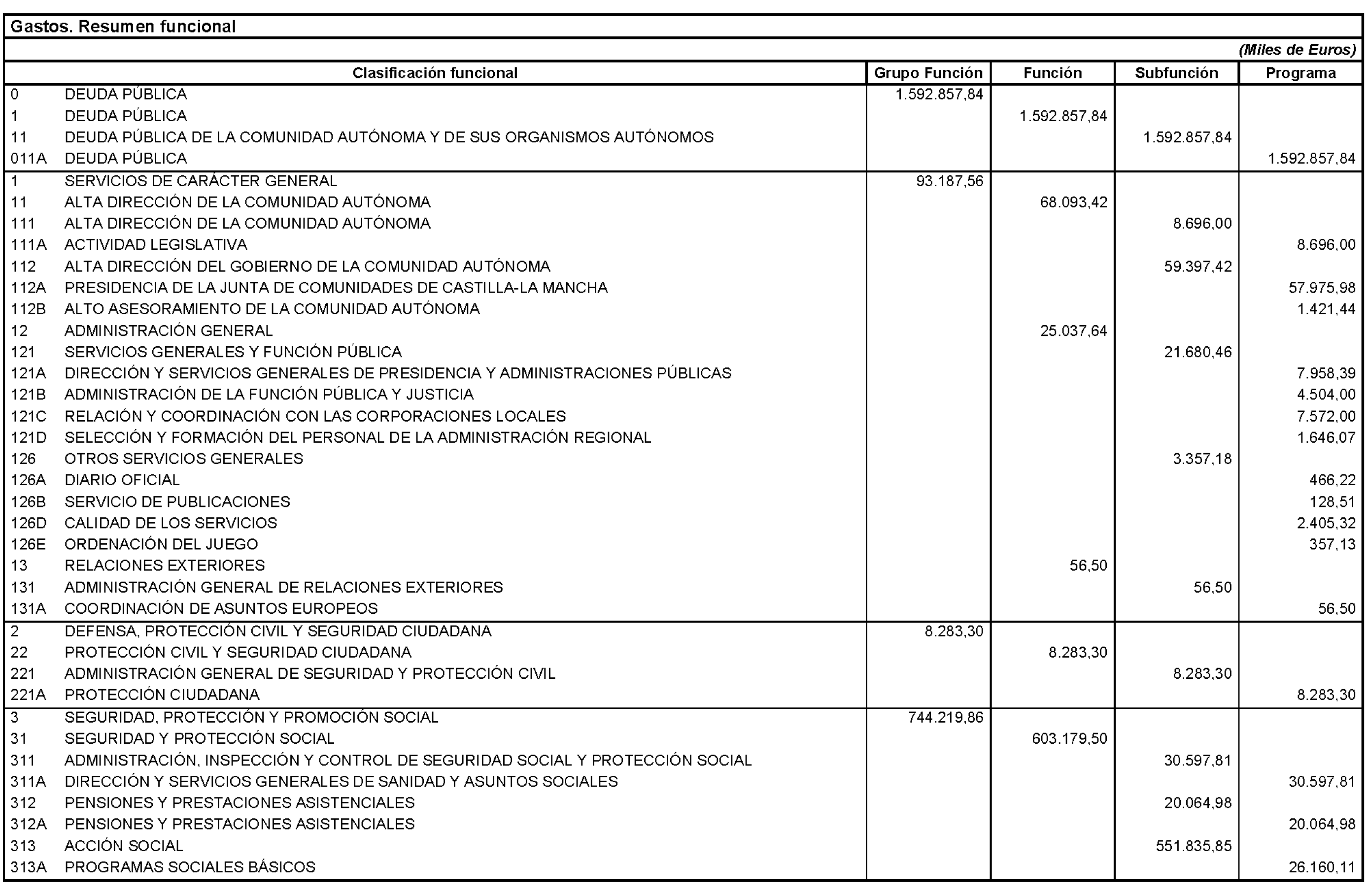 Gastos. Resumen funcional

(Miles de Euros)

| Clasificación funcional | | Grupo Función | Función | Subfunción | Programa |
|---|---|---|---|---|---|
| 0 | DEUDA PÚBLICA | 1.592.857,84 | | | |
| 1 | DEUDA PÚBLICA | | 1.592.857,84 | | |
| 11 | DEUDA PÚBLICA DE LA COMUNIDAD AUTÓNOMA Y DE SUS ORGANISMOS AUTÓNOMOS | | | 1.592.857,84 | |
| 011A | DEUDA PÚBLICA | | | | 1.592.857,84 |
| 1 | SERVICIOS DE CARÁCTER GENERAL | 93.187,56 | | | |
| 11 | ALTA DIRECCIÓN DE LA COMUNIDAD AUTÓNOMA | | 68.093,42 | | |
| 111 | ALTA DIRECCIÓN DE LA COMUNIDAD AUTÓNOMA | | | 8.696,00 | |
| 111A | ACTIVIDAD LEGISLATIVA | | | | 8.696,00 |
| 112 | ALTA DIRECCIÓN DEL GOBIERNO DE LA COMUNIDAD AUTÓNOMA | | | 59.397,42 | |
| 112A | PRESIDENCIA DE LA JUNTA DE COMUNIDADES DE CASTILLA-LA MANCHA | | | | 57.975,98 |
| 112B | ALTO ASESORAMIENTO DE LA COMUNIDAD AUTÓNOMA | | | | 1.421,44 |
| 12 | ADMINISTRACIÓN GENERAL | | 25.037,64 | | |
| 121 | SERVICIOS GENERALES Y FUNCIÓN PÚBLICA | | | 21.680,46 | |
| 121A | DIRECCIÓN Y SERVICIOS GENERALES DE PRESIDENCIA Y ADMINISTRACIONES PÚBLICAS | | | | 7.958,39 |
| 121B | ADMINISTRACIÓN DE LA FUNCIÓN PÚBLICA Y JUSTICIA | | | | 4.504,00 |
| 121C | RELACIÓN Y COORDINACIÓN CON LAS CORPORACIONES LOCALES | | | | 7.572,00 |
| 121D | SELECCIÓN Y FORMACIÓN DEL PERSONAL DE LA ADMINISTRACIÓN REGIONAL | | | | 1.646,07 |
| 126 | OTROS SERVICIOS GENERALES | | | 3.357,18 | |
| 126A | DIARIO OFICIAL | | | | 466,22 |
| 126B | SERVICIO DE PUBLICACIONES | | | | 128,51 |
| 126D | CALIDAD DE LOS SERVICIOS | | | | 2.405,32 |
| 126E | ORDENACIÓN DEL JUEGO | | | | 357,13 |
| 13 | RELACIONES EXTERIORES | | 56,50 | | |
| 131 | ADMINISTRACIÓN GENERAL DE RELACIONES EXTERIORES | | | 56,50 | |
| 131A | COORDINACIÓN DE ASUNTOS EUROPEOS | | | | 56,50 |
| 2 | DEFENSA, PROTECCIÓN CIVIL Y SEGURIDAD CIUDADANA | 8.283,30 | | | |
| 22 | PROTECCIÓN CIVIL Y SEGURIDAD CIUDADANA | | 8.283,30 | | |
| 221 | ADMINISTRACIÓN GENERAL DE SEGURIDAD Y PROTECCIÓN CIVIL | | | 8.283,30 | |
| 221A | PROTECCIÓN CIUDADANA | | | | 8.283,30 |
| 3 | SEGURIDAD, PROTECCIÓN Y PROMOCIÓN SOCIAL | 744.219,86 | | | |
| 31 | SEGURIDAD Y PROTECCIÓN SOCIAL | | 603.179,50 | | |
| 311 | ADMINISTRACIÓN, INSPECCIÓN Y CONTROL DE SEGURIDAD SOCIAL Y PROTECCIÓN SOCIAL | | | 30.597,81 | |
| 311A | DIRECCIÓN Y SERVICIOS GENERALES DE SANIDAD Y ASUNTOS SOCIALES | | | | 30.597,81 |
| 312 | PENSIONES Y PRESTACIONES ASISTENCIALES | | | 20.064,98 | |
| 312A | PENSIONES Y PRESTACIONES ASISTENCIALES | | | | 20.064,98 |
| 313 | ACCIÓN SOCIAL | | | 551.835,85 | |
| 313A | PROGRAMAS SOCIALES BÁSICOS | | | | 26.160,11 |